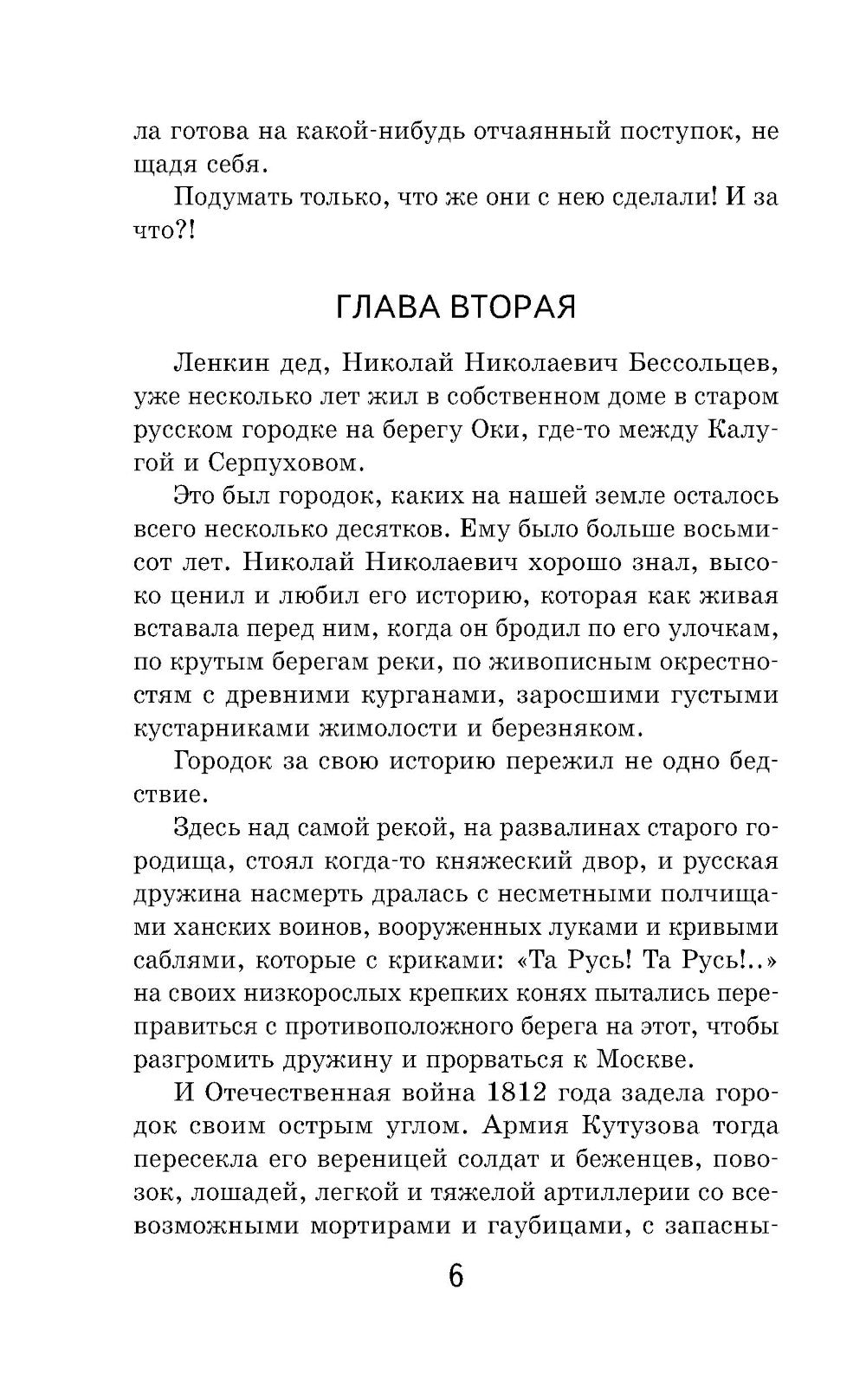 ла готова на какой-нибудь отчаянный поступок, не щадя себя.

Подумать только, что же они с нею сделали! И за что?!

ГЛАВА ВТОРАЯ

Ленкин дед, Николай Николаевич Бессольцев, уже несколько лет жил в собственном доме в старом русском городке на берегу Оки, где-то между Калугой и Серпуховом.

Это был городок, каких на нашей земле осталось всего несколько десятков. Ему было больше восьмисот лет. Николай Николаевич хорошо знал, высоко ценил и любил его историю, которая как живая вставала перед ним, когда он бродил по его улочкам, по крутым берегам реки, по живописным окрестностям с древними курганами, заросшими густыми кустарниками жимолости и березняком.

Городок за свою историю пережил не одно бедствие.

Здесь над самой рекой, на развалинах старого городища, стоял когда-то княжеский двор, и русская дружина насмерть дралась с несметными полчищами ханских воинов, вооруженных луками и кривыми саблями, которые с криками: «Та Русь! Та Русь!..» на своих низкорослых крепких конях пытались переправиться с противоположного берега на этот, чтобы разгромить дружину и прорваться к Москве.

И Отечественная война 1812 года задела городок своим острым углом. Армия Кутузова тогда пересекла его вереницей солдат и беженцев, повозок, лошадей, легкой и тяжелой артиллерии со всевозможными мортирами и гаубицами, с запасны-

6